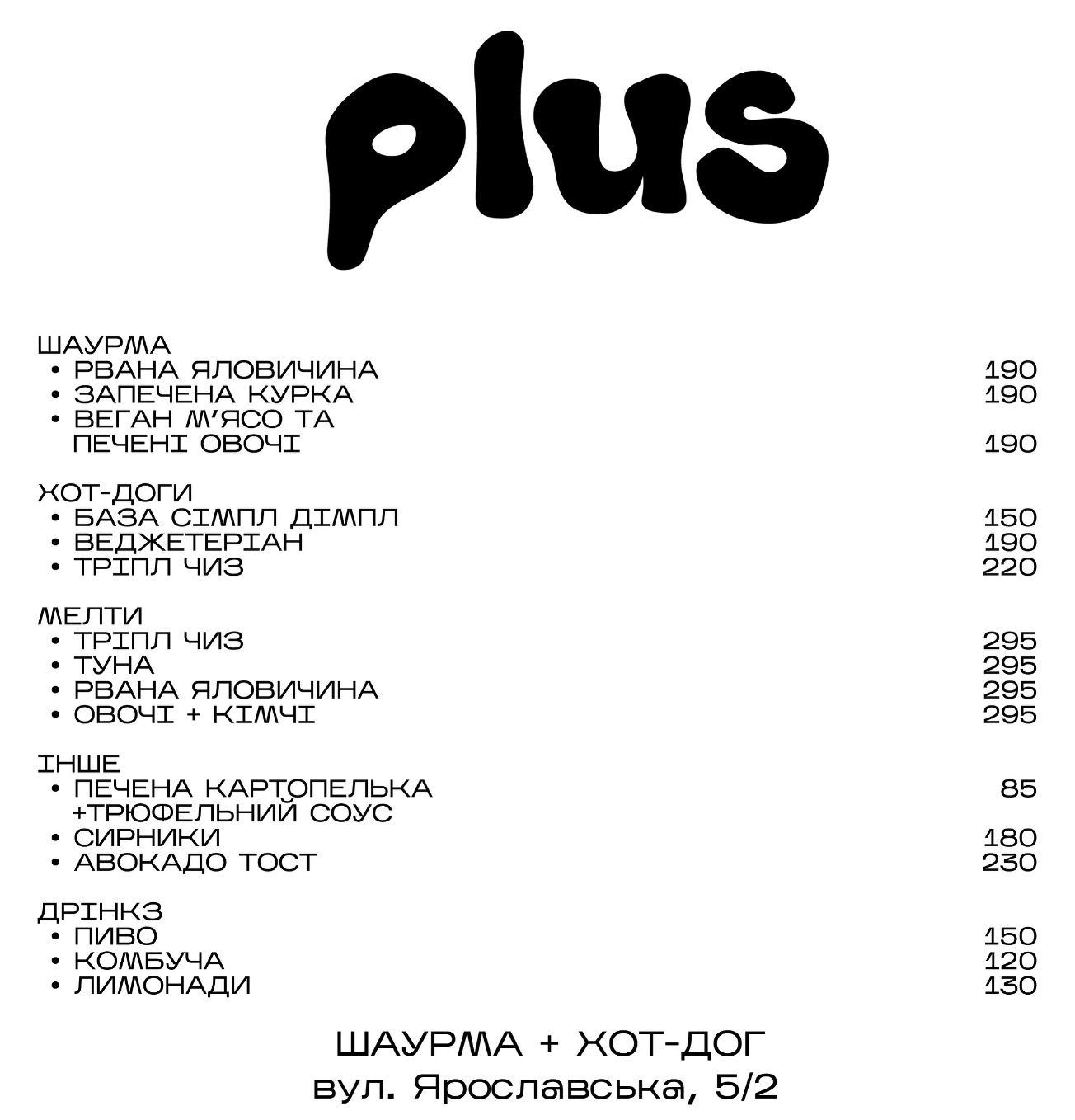 plus

ШАУРМА
• РВАНА ЯЛОВИЧИНА 190
• ЗАПЕЧЕНА КУРКА 190
• ВЕГАН М'ЯСО ТА ПЕЧЕНІ ОВОЧІ 190

ХОТ-ДОГИ
• БАЗА СІМПЛ ДІМПЛ 150
• ВЕДЖЕТЕРІАН 190
• ТРІПЛ ЧИЗ 220

МЕЛТИ
• ТРІПЛ ЧИЗ 295
• ТУНА 295
• РВАНА ЯЛОВИЧИНА 295
• ОВОЧІ + КІМЧІ 295

ІНШЕ
• ПЕЧЕНА КАРТОПЕЛЬКА +ТРЮФЕЛЬНИЙ СОУС 85
• СИРНИКИ 180
• АВОКАДО ТОСТ 230

ДРІНКЗ
• ПИВО 150
• КОМБУЧА 120
• ЛИМОНАДИ 130

ШАУРМА + ХОТ-ДОГ
вул. Ярославська, 5/2